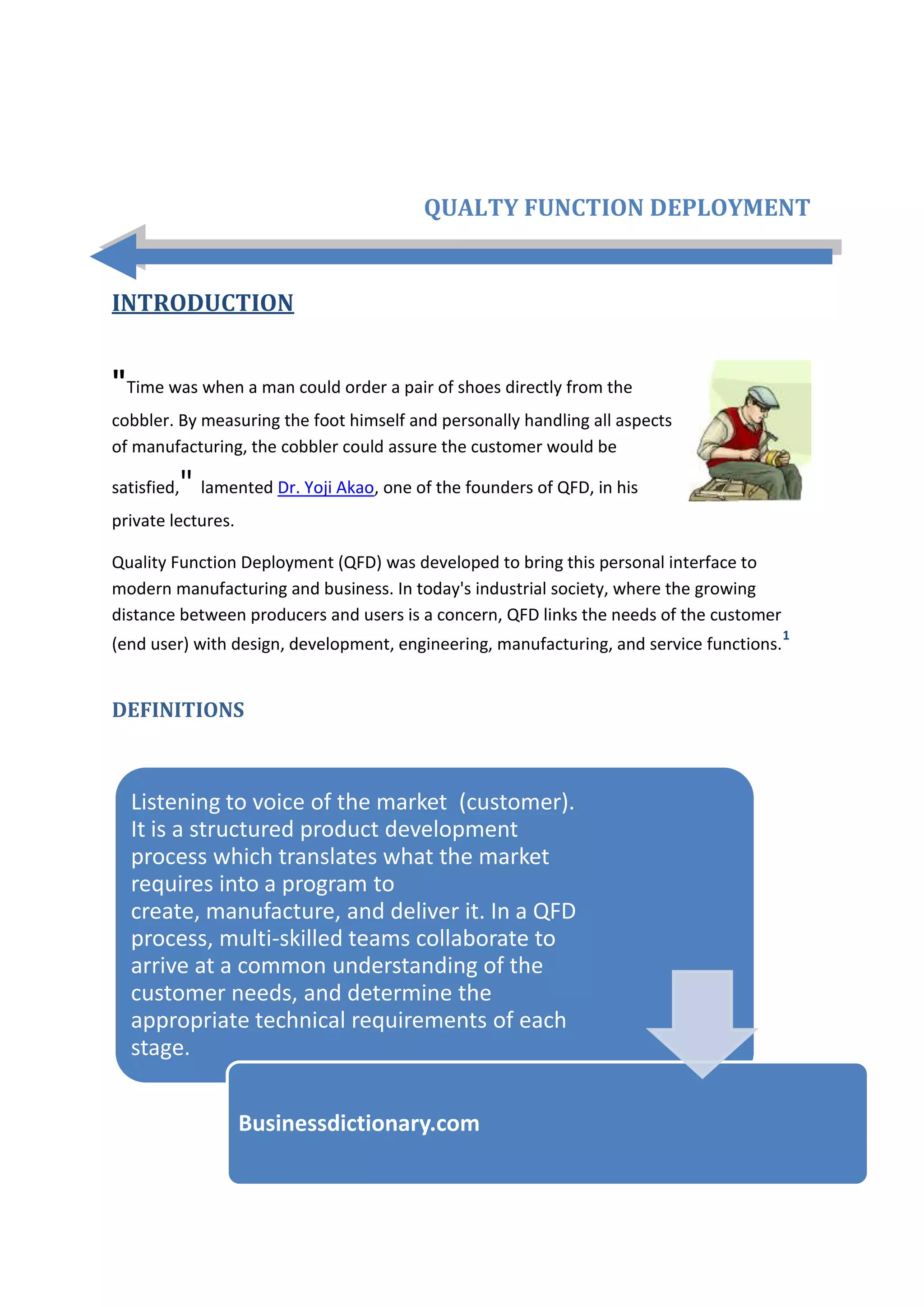 QUALTY FUNCTION DEPLOYMENT

INTRODUCTION

"Time was when a man could order a pair of shoes directly from the cobbler. By measuring the foot himself and personally handling all aspects of manufacturing, the cobbler could assure the customer would be satisfied," lamented Dr. Yoji Akao, one of the founders of QFD, in his private lectures.

Quality Function Deployment (QFD) was developed to bring this personal interface to modern manufacturing and business. In today's industrial society, where the growing distance between producers and users is a concern, QFD links the needs of the customer (end user) with design, development, engineering, manufacturing, and service functions.$^1$

DEFINITIONS

Listening to voice of the market (customer). It is a structured product development process which translates what the market requires into a program to create, manufacture, and deliver it. In a QFD process, multi-skilled teams collaborate to arrive at a common understanding of the customer needs, and determine the appropriate technical requirements of each stage.

Businessdictionary.com